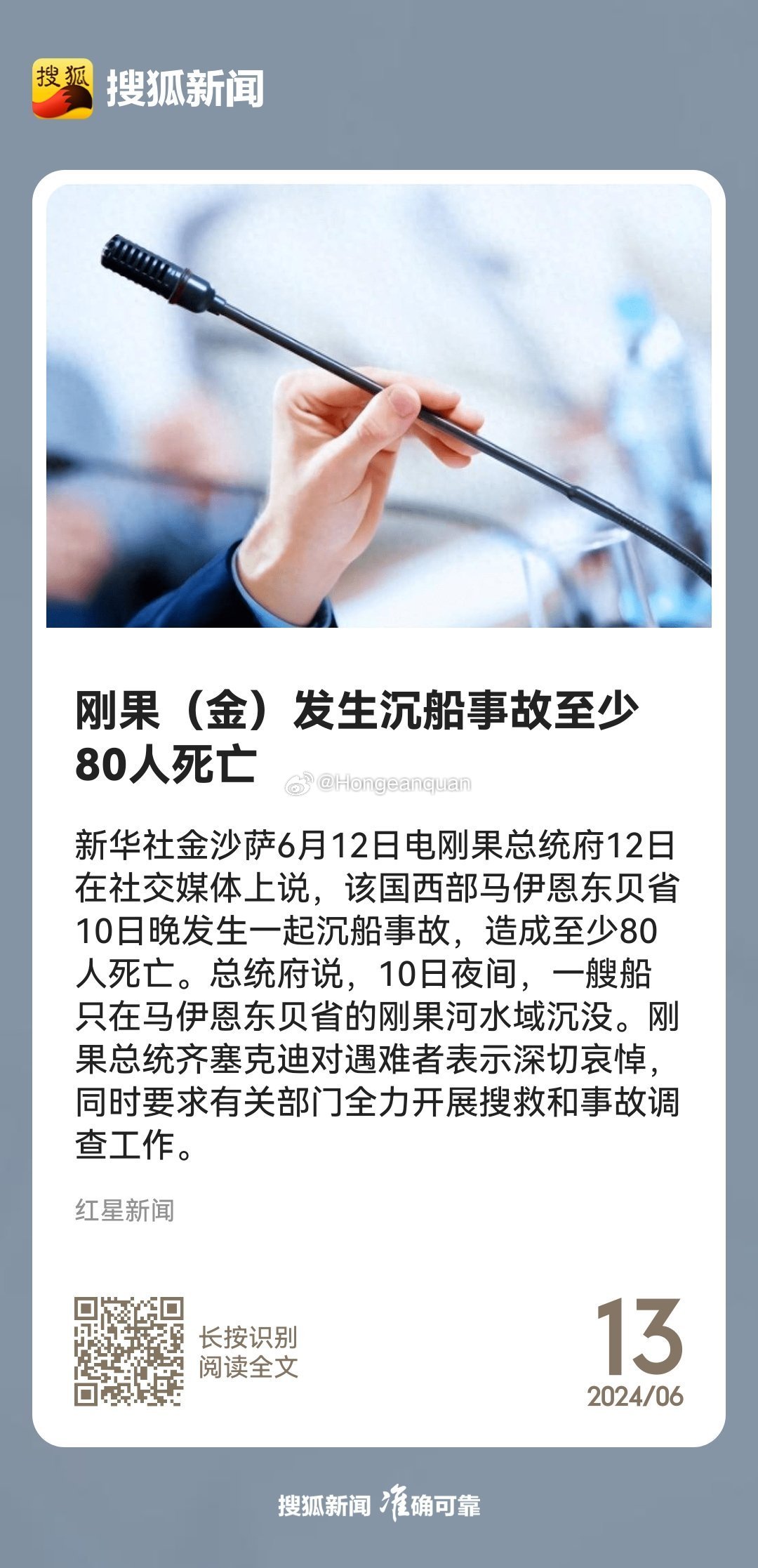 搜狐 搜狐新闻

刚果（金）发生沉船事故至少80人死亡

@Hongeanquan

新华社金沙萨6月12日电刚果总统府12日在社交媒体上说，该国西部马伊恩东贝省10日晚发生一起沉船事故，造成至少80人死亡。总统府说，10日夜间，一艘船只在马伊恩东贝省的刚果河水域沉没。刚果总统齐塞克迪对遇难者表示深切哀悼，同时要求有关部门全力开展搜救和事故调查工作。

红星新闻

长按识别
阅读全文

13
2024/06

搜狐新闻 准确可靠